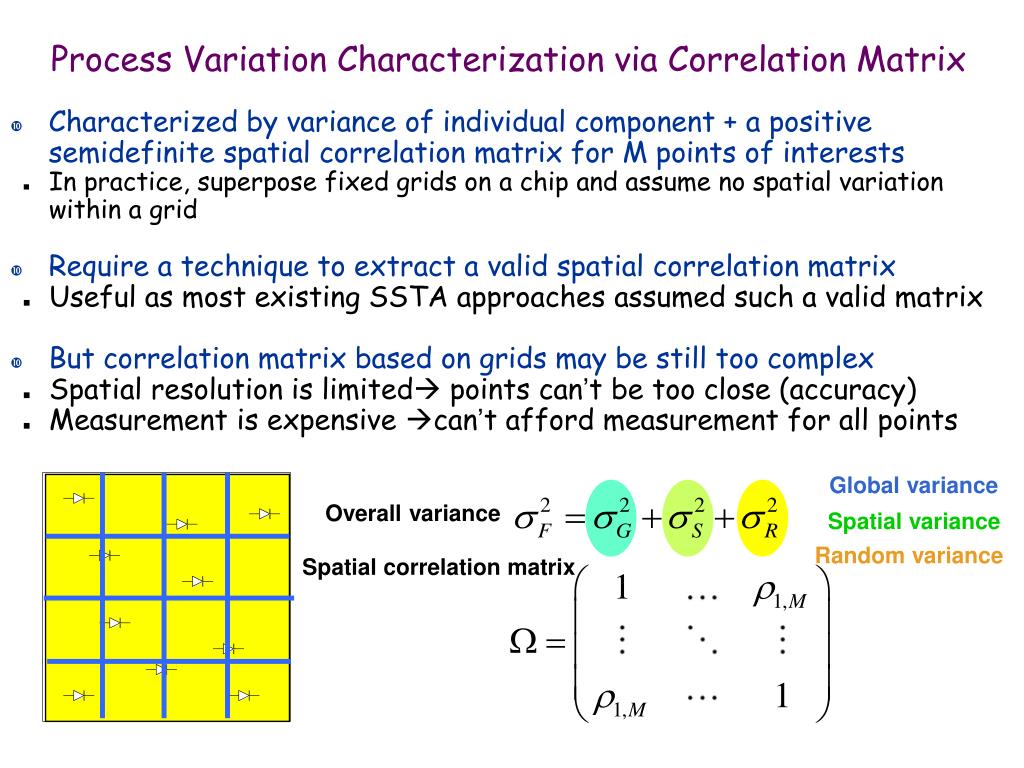 Process Variation Characterization via Correlation Matrix

Characterized by variance of individual component + a positive semidefinite spatial correlation matrix for M points of interests
In practice, superpose fixed grids on a chip and assume no spatial variation within a grid

Require a technique to extract a valid spatial correlation matrix
Useful as most existing SSTA approaches assumed such a valid matrix

But correlation matrix based on grids may be still too complex
Spatial resolution is limited→ points can't be too close (accuracy)
Measurement is expensive →can't afford measurement for all points

Overall variance $\sigma_F^2 = \sigma_G^2 + \sigma_S^2 + \sigma_R^2$

Global variance
Spatial variance
Random variance

Spatial correlation matrix $\Omega = \begin{pmatrix} 1 & \cdots & \rho_{1,M} \\ \vdots & \ddots & \vdots \\ \rho_{1,M} & \cdots & 1 \end{pmatrix}$